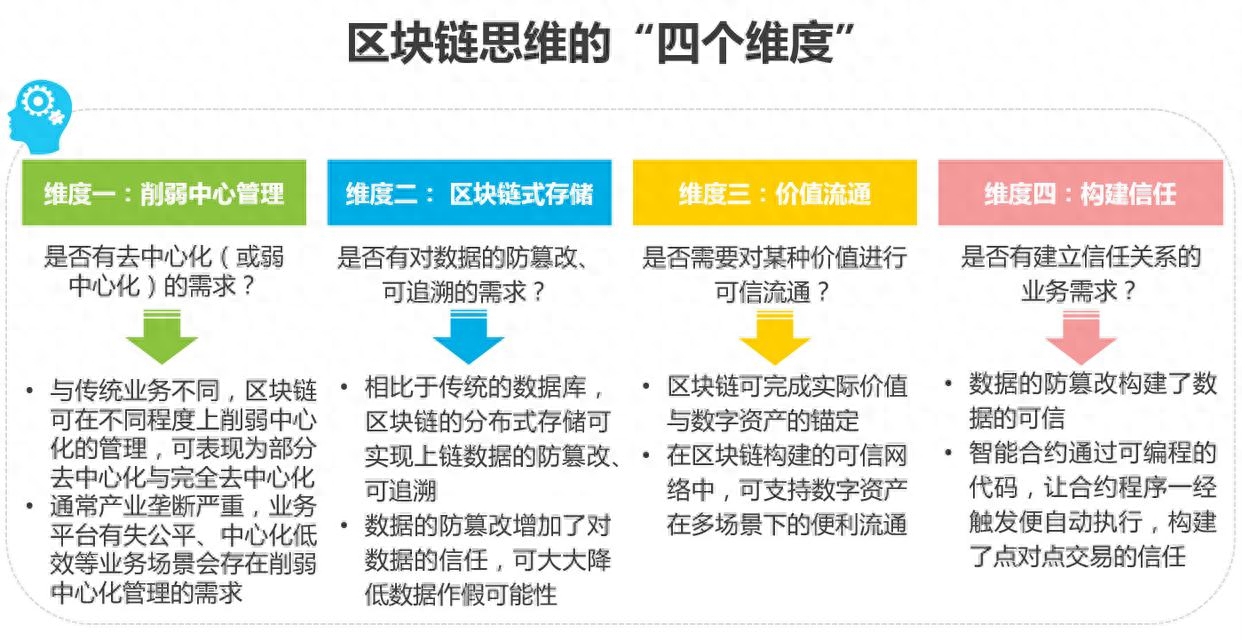 区块链思维的“四个维度”

维度一：削弱中心管理

是否有去中心化（或弱中心化）的需求？

• 与传统业务不同，区块链可在不同程度上削弱中心化的管理，可表现为部分去中心化与完全去中心化
• 通常产业垄断严重，业务平台有失公平、中心化低效等业务场景会存在削弱中心化管理的需求

维度二：区块链式存储

是否有对数据的防篡改、可追溯的需求？

• 相比于传统的数据库，区块链的分布式存储可实现上链数据的防篡改、可追溯
• 数据的防篡改增加了对数据的信任，可大大降低数据作假可能性

维度三：价值流通

是否需要对某种价值进行可信流通？

• 区块链可完成实际价值与数字资产的锚定
• 在区块链构建的可信网络中，可支持数字资产在多场景下的便利流通

维度四：构建信任

是否有建立信任关系的业务需求？

• 数据的防篡改构建了数据的可信
• 智能合约通过可编程的代码，让合约程序一经触发便自动执行，构建了点对点交易的信任